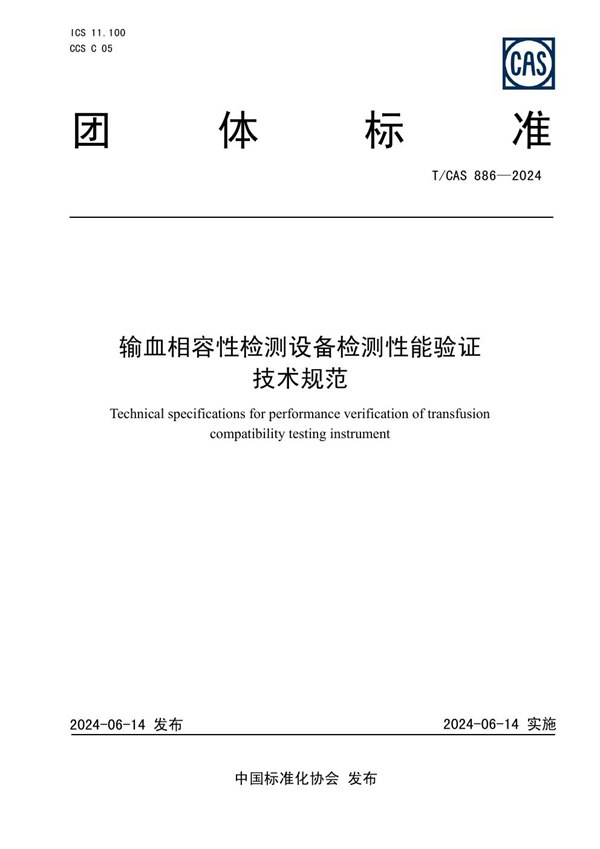 ICS 11.100
CCS C 05

CAS

团 体 标 准

T/CAS 886—2024

输血相容性检测设备检测性能验证
技术规范

Technical specifications for performance verification of transfusion compatibility testing instrument

2024-06-14 发布

2024-06-14 实施

中国标准化协会 发布